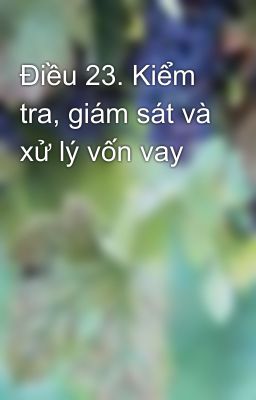 Điều 23. Kiểm tra, giám sát và xử lý vốn vay